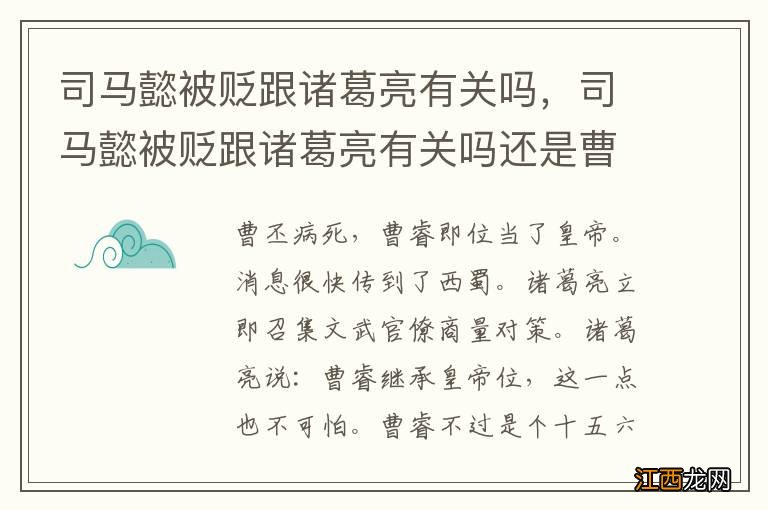 司马懿被贬跟诸葛亮有关吗，司马懿被贬跟诸葛亮有关吗还是曹

曹丕病死，曹睿即位当了皇帝。消息很快传到了西蜀。诸葛亮立即召集文武官僚商量对策。诸葛亮说：曹睿继承皇帝位，这一点也不可怕。曹睿不过是个十五六

江西龙网